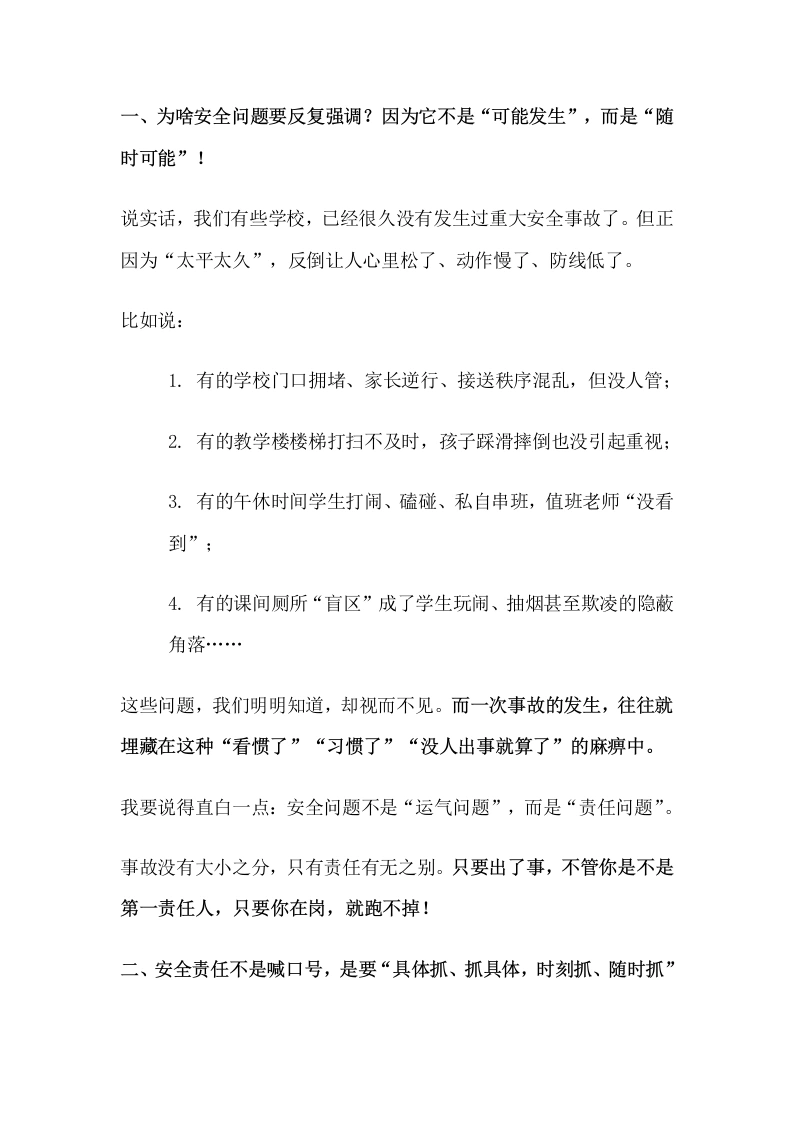 一、为啥安全问题要反复强调？因为它不是“可能发生”，而是“随时可能”！

说实话，我们有些学校，已经很久没有发生过重大安全事故了。但正因为“太平太久”，反倒让人心里松了、动作慢了、防线低了。

比如说：

1. 有的学校门口拥堵、家长逆行、接送秩序混乱，但没人管；

2. 有的教学楼楼梯打扫不及时，孩子踩滑摔倒也没引起重视；

3. 有的午休时间学生打闹、磕碰、私自串班，值班老师“没看到”；

4. 有的课间厕所“盲区”成了学生玩闹、抽烟甚至欺凌的隐蔽角落……

这些问题，我们明明知道，却视而不见。而一次事故的发生，往往就埋藏在这种“看惯了”“习惯了”“没人出事就算了”的麻痹中。

我要说得直白一点：安全问题不是“运气问题”，而是“责任问题”。

事故没有大小之分，只有责任有无之别。只要出了事，不管你是不是第一责任人，只要你在岗，就跑不掉！

二、安全责任不是喊口号，是要“具体抓、抓具体，时刻抓、随时抓”